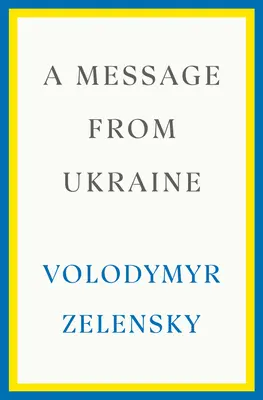 A MESSAGE
FROM
UKRAINE

VOLODYMYR
ZELENSKY